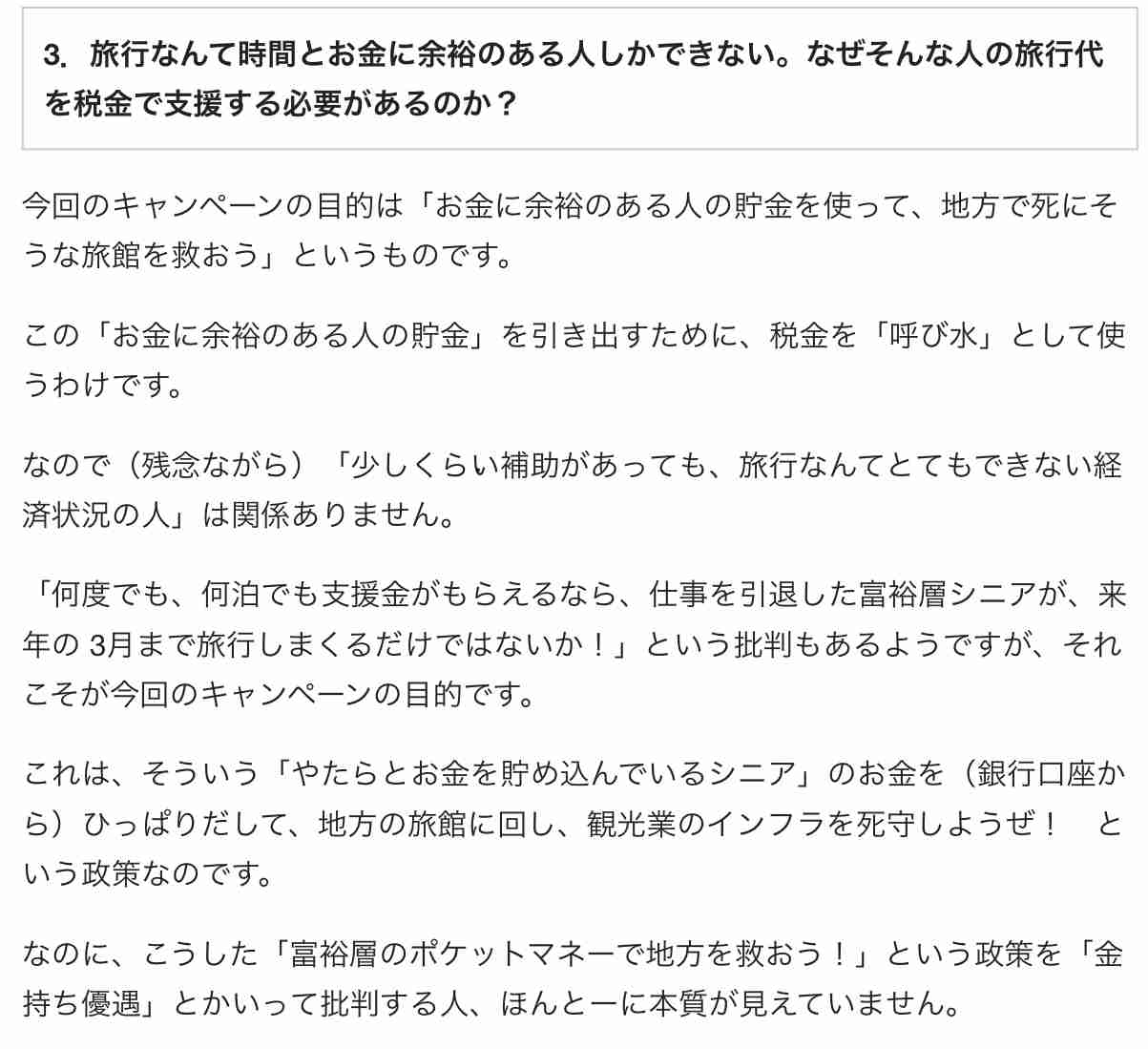 3. 旅行なんて時間とお金に余裕のある人しかできない。なぜそんな人の旅行代を税金で支援する必要があるのか？

今回のキャンペーンの目的は「お金に余裕のある人の貯金を使って、地方で死にそうな旅館を救おう」というものです。

この「お金に余裕のある人の貯金」を引き出すために、税金を「呼び水」として使うわけです。

なので（残念ながら）「少しくらい補助があっても、旅行なんてとてもできない経済状況の人」は関係ありません。

「何度でも、何泊でも支援金がもらえるなら、仕事を引退した富裕層シニアが、来年の 3月まで旅行しまくるだけではないか！」という批判もあるようですが、それこそが今回のキャンペーンの目的です。

これは、そういう「やたらとお金を貯め込んでいるシニア」のお金を（銀行口座から）ひっぱりだして、地方の旅館に回し、観光業のインフラを死守しようぜ！　という政策なのです。

なのに、こうした「富裕層のポケットマネーで地方を救おう！」という政策を「金持ち優遇」とかいって批判する人、ほんとーに本質が見えていません。